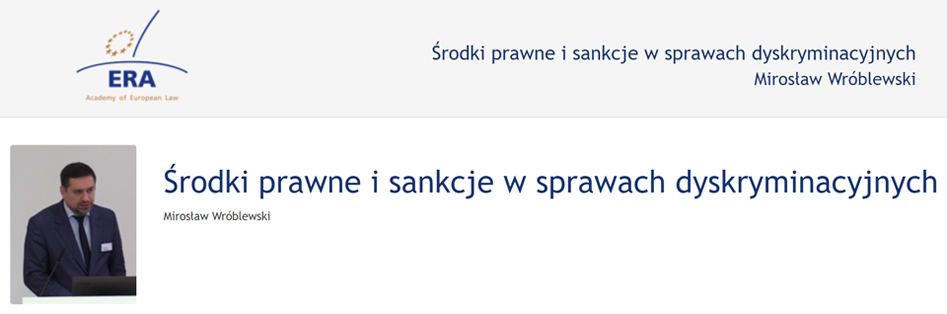 ERA
Academy of European Law

Środki prawne i sankcje w sprawach dyskryminacyjnych
Mirosław Wróblewski

Środki prawne i sankcje w sprawach dyskryminacyjnych
Mirosław Wróblewski